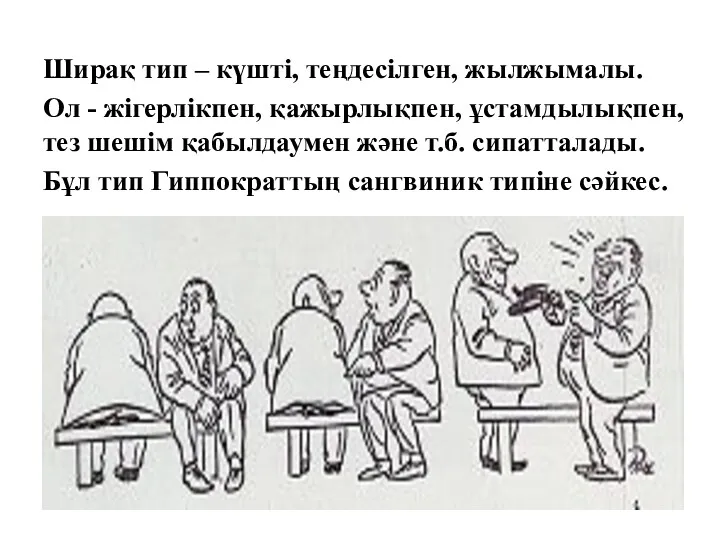 Ширақ тип – күшті, теңдесілген, жылжымалы.

Ол - жігерлікпен, қажырлықпен, ұстамдылықпен, тез шешім қабылдаумен және т.б. сипатталады.

Бұл тип Гиппократтың сангвиник типіне сәйкес.